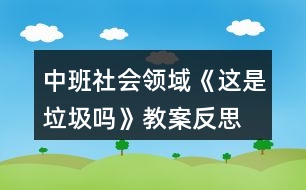 中班社会领域《这是垃圾吗》教案反思